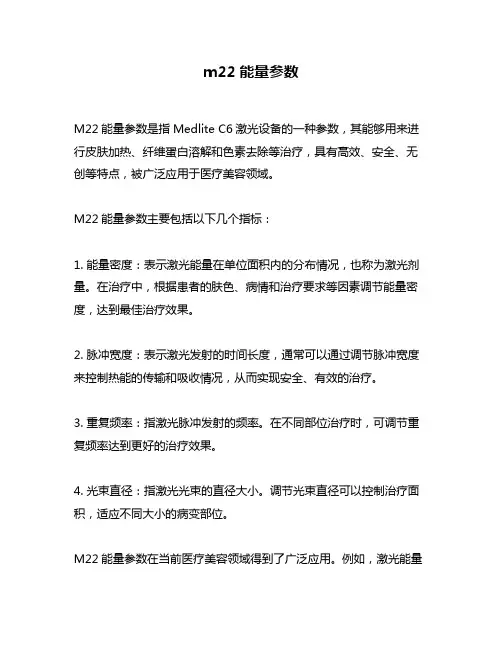 m22 能量参数

M22 能量参数是指 Medlite C6 激光设备的一种参数，其能够用来进行皮肤加热、纤维蛋白溶解和色素去除等治疗，具有高效、安全、无创等特点，被广泛应用于医疗美容领域。

M22 能量参数主要包括以下几个指标：

1. 能量密度：表示激光能量在单位面积内的分布情况，也称为激光剂量。在治疗中，根据患者的肤色、病情和治疗要求等因素调节能量密度，达到最佳治疗效果。

2. 脉冲宽度：表示激光发射的时间长度，通常可以通过调节脉冲宽度来控制热能的传输和吸收情况，从而实现安全、有效的治疗。

3. 重复频率：指激光脉冲发射的频率。在不同部位治疗时，可调节重复频率达到更好的治疗效果。

4. 光束直径：指激光光束的直径大小。调节光束直径可以控制治疗面积，适应不同大小的病变部位。

M22 能量参数在当前医疗美容领域得到了广泛应用。例如，激光能量